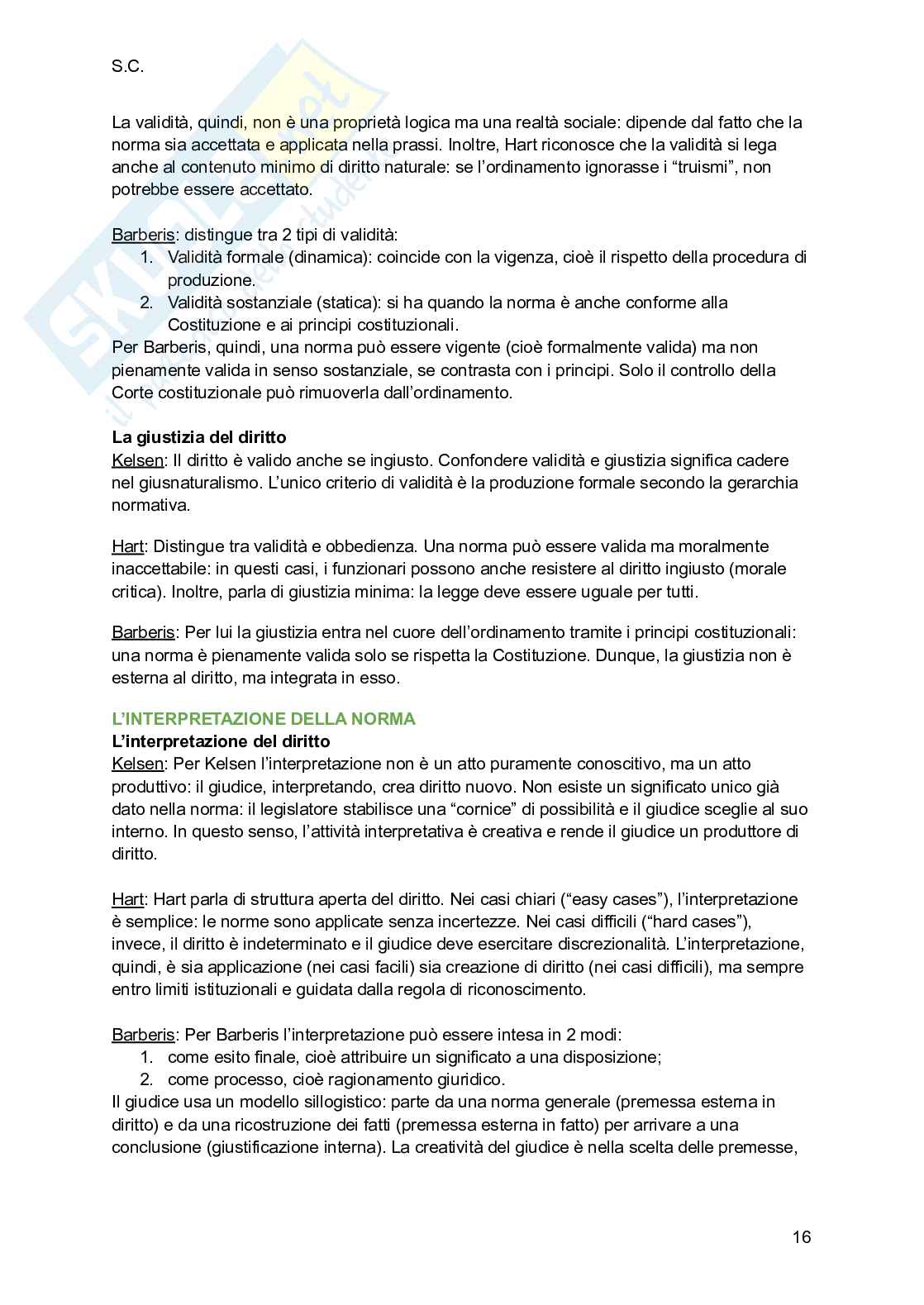 S.C.

La validità, quindi, non è una proprietà logica ma una realtà sociale: dipende dal fatto che la norma sia accettata e applicata nella prassi. Inoltre, Hart riconosce che la validità si lega anche al contenuto minimo di diritto naturale: se l'ordinamento ignorasse i "truismi", non potrebbe essere accettato.

Barberis: distingue tra 2 tipi di validità:
1. Validità formale (dinamica): coincide con la vigenza, cioè il rispetto della procedura di produzione.
2. Validità sostanziale (statica): si ha quando la norma è anche conforme alla Costituzione e ai principi costituzionali.
Per Barberis, quindi, una norma può essere vigente (cioè formalmente valida) ma non pienamente valida in senso sostanziale, se contrasta con i principi. Solo il controllo della Corte costituzionale può rimuoverla dall'ordinamento.

La giustizia del diritto
Kelsen: Il diritto è valido anche se ingiusto. Confondere validità e giustizia significa cadere nel giusnaturalismo. L'unico criterio di validità è la produzione formale secondo la gerarchia normativa.

Hart: Distingue tra validità e obbedienza. Una norma può essere valida ma moralmente inaccettabile: in questi casi, i funzionari possono anche resistere al diritto ingiusto (morale critica). Inoltre, parla di giustizia minima: la legge deve essere uguale per tutti.

Barberis: Per lui la giustizia entra nel cuore dell'ordinamento tramite i principi costituzionali: una norma è pienamente valida solo se rispetta la Costituzione. Dunque, la giustizia non è esterna al diritto, ma integrata in esso.

L'INTERPRETAZIONE DELLA NORMA
L'interpretazione del diritto
Kelsen: Per Kelsen l'interpretazione non è un atto puramente conoscitivo, ma un atto produttivo: il giudice, interpretando, crea diritto nuovo. Non esiste un significato unico già dato nella norma: il legislatore stabilisce una "cornice" di possibilità e il giudice sceglie al suo interno. In questo senso, l'attività interpretativa è creativa e rende il giudice un produttore di diritto.

Hart: Hart parla di struttura aperta del diritto. Nei casi chiari ("easy cases"), l'interpretazione è semplice: le norme sono applicate senza incertezze. Nei casi difficili ("hard cases"), invece, il diritto è indeterminato e il giudice deve esercitare discrezionalità. L'interpretazione, quindi, è sia applicazione (nei casi facili) sia creazione di diritto (nei casi difficili), ma sempre entro limiti istituzionali e guidata dalla regola di riconoscimento.

Barberis: Per Barberis l'interpretazione può essere intesa in 2 modi:
1. come esito finale, cioè attribuire un significato a una disposizione;
2. come processo, cioè ragionamento giuridico.
Il giudice usa un modello sillogistico: parte da una norma generale (premessa esterna in diritto) e da una ricostruzione dei fatti (premessa esterna in fatto) per arrivare a una conclusione (giustificazione interna). La creatività del giudice è nella scelta delle premesse,

16